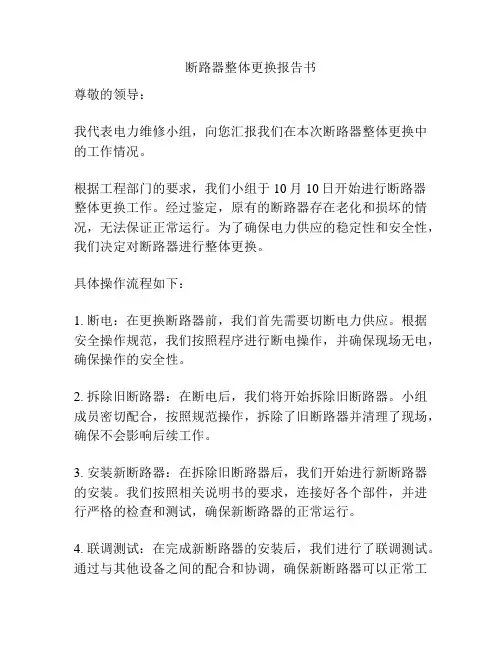 断路器整体更换报告书

尊敬的领导：

我代表电力维修小组，向您汇报我们在本次断路器整体更换中的工作情况。

根据工程部门的要求，我们小组于 10 月 10 日开始进行断路器整体更换工作。经过鉴定，原有的断路器存在老化和损坏的情况，无法保证正常运行。为了确保电力供应的稳定性和安全性，我们决定对断路器进行整体更换。

具体操作流程如下：

1. 断电：在更换断路器前，我们首先需要切断电力供应。根据安全操作规范，我们按照程序进行断电操作，并确保现场无电，确保操作的安全性。

2. 拆除旧断路器：在断电后，我们将开始拆除旧断路器。小组成员密切配合，按照规范操作，拆除了旧断路器并清理了现场，确保不会影响后续工作。

3. 安装新断路器：在拆除旧断路器后，我们开始进行新断路器的安装。我们按照相关说明书的要求，连接好各个部件，并进行严格的检查和测试，确保新断路器的正常运行。

4. 联调测试：在完成新断路器的安装后，我们进行了联调测试。通过与其他设备之间的配合和协调，确保新断路器可以正常工